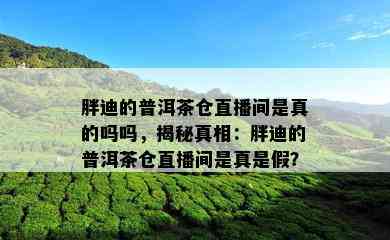 胖迪的普洱茶仓直播间是真的吗吗，揭秘真相：胖迪的普洱茶仓直播间是真是假?